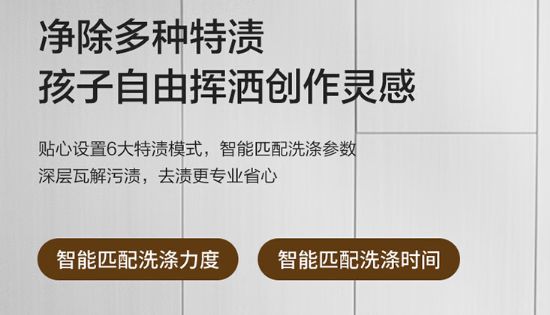 净除多种特渍
孩子自由挥洒创作灵感

贴心设置6大特渍模式，智能匹配洗涤参数
深层瓦解污渍，去渍更专业省心

智能匹配洗涤力度

智能匹配洗涤时间